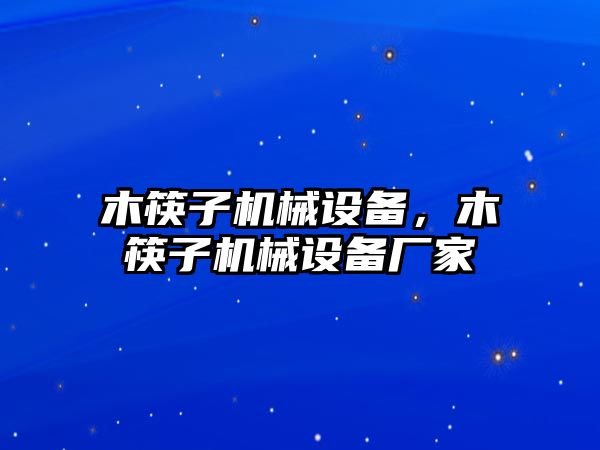 木筷子机械设备，木筷子机械设备厂家